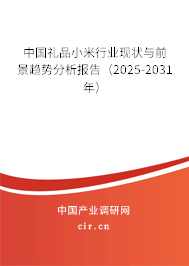 中国礼品小米行业现状与前景趋势分析报告（2025-2031年）

中国产业调研网

cir.cn